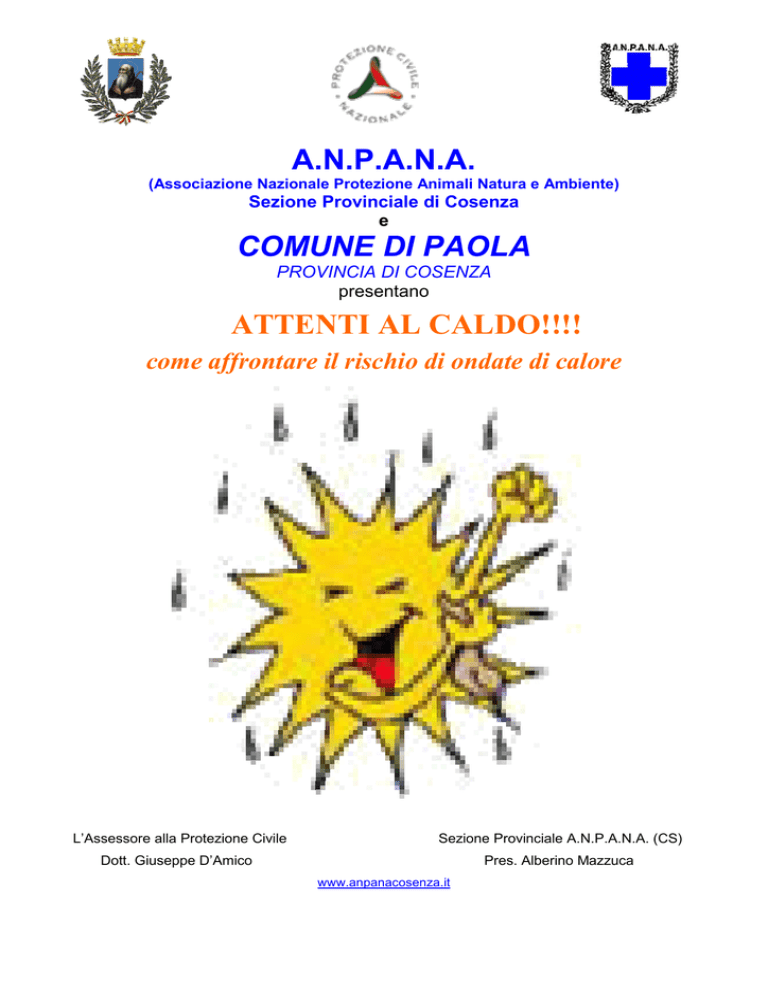 PROTEZIONE CIVILE NAZIONALE

A.N.P.A.N.A.

A.N.P.A.N.A.
(Associazione Nazionale Protezione Animali Natura e Ambiente)
Sezione Provinciale di Cosenza
e
COMUNE DI PAOLA
PROVINCIA DI COSENZA
presentano

ATTENTI AL CALDO!!!!
come affrontare il rischio di ondate di calore

L'Assessore alla Protezione Civile
Dott. Giuseppe D'Amico

Sezione Provinciale A.N.P.A.N.A. (CS)
Pres. Alberino Mazzuca

www.anpanacosenza.it